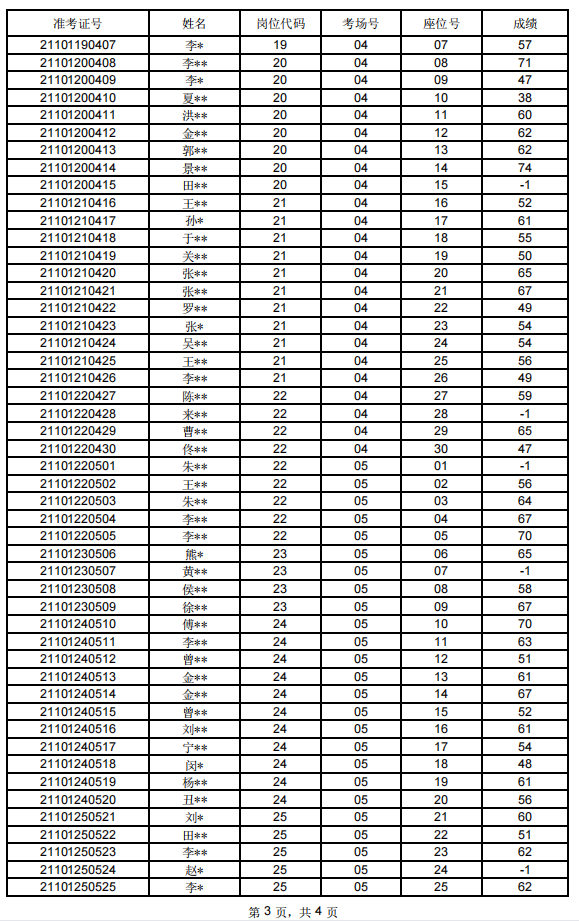 | 准考证号 | 姓名 | 岗位代码 | 考场号 | 座位号 | 成绩 |
|---|---|---|---|---|---|
| 21101190407 | 李* | 19 | 04 | 07 | 57 |
| 21101200408 | 李** | 20 | 04 | 08 | 71 |
| 21101200409 | 李* | 20 | 04 | 09 | 47 |
| 21101200410 | 夏** | 20 | 04 | 10 | 38 |
| 21101200411 | 洪** | 20 | 04 | 11 | 60 |
| 21101200412 | 金** | 20 | 04 | 12 | 62 |
| 21101200413 | 郭** | 20 | 04 | 13 | 62 |
| 21101200414 | 景** | 20 | 04 | 14 | 74 |
| 21101200415 | 田** | 20 | 04 | 15 | -1 |
| 21101210416 | 王** | 21 | 04 | 16 | 52 |
| 21101210417 | 孙* | 21 | 04 | 17 | 61 |
| 21101210418 | 于** | 21 | 04 | 18 | 55 |
| 21101210419 | 关** | 21 | 04 | 19 | 50 |
| 21101210420 | 张** | 21 | 04 | 20 | 65 |
| 21101210421 | 张** | 21 | 04 | 21 | 67 |
| 21101210422 | 罗** | 21 | 04 | 22 | 49 |
| 21101210423 | 张* | 21 | 04 | 23 | 54 |
| 21101210424 | 吴** | 21 | 04 | 24 | 54 |
| 21101210425 | 王** | 21 | 04 | 25 | 56 |
| 21101210426 | 李** | 21 | 04 | 26 | 49 |
| 21101220427 | 陈** | 22 | 04 | 27 | 59 |
| 21101220428 | 来** | 22 | 04 | 28 | -1 |
| 21101220429 | 曹** | 22 | 04 | 29 | 65 |
| 21101220430 | 佟** | 22 | 04 | 30 | 47 |
| 21101220501 | 朱** | 22 | 05 | 01 | -1 |
| 21101220502 | 王** | 22 | 05 | 02 | 56 |
| 21101220503 | 朱** | 22 | 05 | 03 | 64 |
| 21101220504 | 李** | 22 | 05 | 04 | 67 |
| 21101220505 | 李** | 22 | 05 | 05 | 70 |
| 21101230506 | 熊* | 23 | 05 | 06 | 65 |
| 21101230507 | 黄** | 23 | 05 | 07 | -1 |
| 21101230508 | 侯** | 23 | 05 | 08 | 58 |
| 21101230509 | 徐** | 23 | 05 | 09 | 67 |
| 21101240510 | 傅** | 24 | 05 | 10 | 70 |
| 21101240511 | 李** | 24 | 05 | 11 | 63 |
| 21101240512 | 曾** | 24 | 05 | 12 | 51 |
| 21101240513 | 金** | 24 | 05 | 13 | 61 |
| 21101240514 | 金** | 24 | 05 | 14 | 67 |
| 21101240515 | 曾** | 24 | 05 | 15 | 52 |
| 21101240516 | 刘** | 24 | 05 | 16 | 61 |
| 21101240517 | 宁** | 24 | 05 | 17 | 54 |
| 21101240518 | 闵* | 24 | 05 | 18 | 48 |
| 21101240519 | 杨** | 24 | 05 | 19 | 61 |
| 21101240520 | 丑** | 24 | 05 | 20 | 56 |
| 21101250521 | 刘* | 25 | 05 | 21 | 60 |
| 21101250522 | 田** | 25 | 05 | 22 | 51 |
| 21101250523 | 李** | 25 | 05 | 23 | 62 |
| 21101250524 | 赵* | 25 | 05 | 24 | -1 |
| 21101250525 | 李* | 25 | 05 | 25 | 62 |

第 3 页，共 4 页